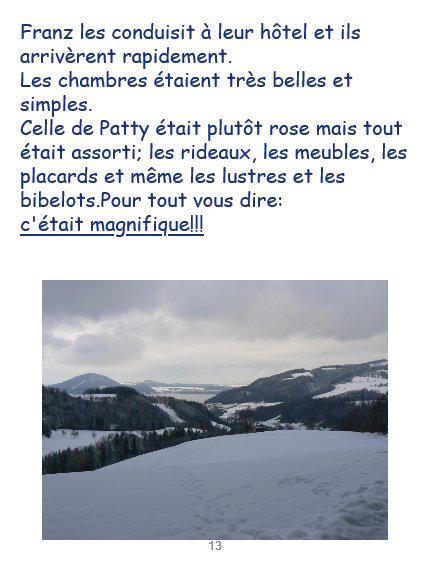 Franz les conduisit à leur hôtel et ils arrivèrent rapidement.
Les chambres étaient très belles et simples.
Celle de Patty était plutôt rose mais tout était assorti; les rideaux, les meubles, les placards et même les lustres et les bibelots.Pour tout vous dire:
c'était magnifique!!!

13